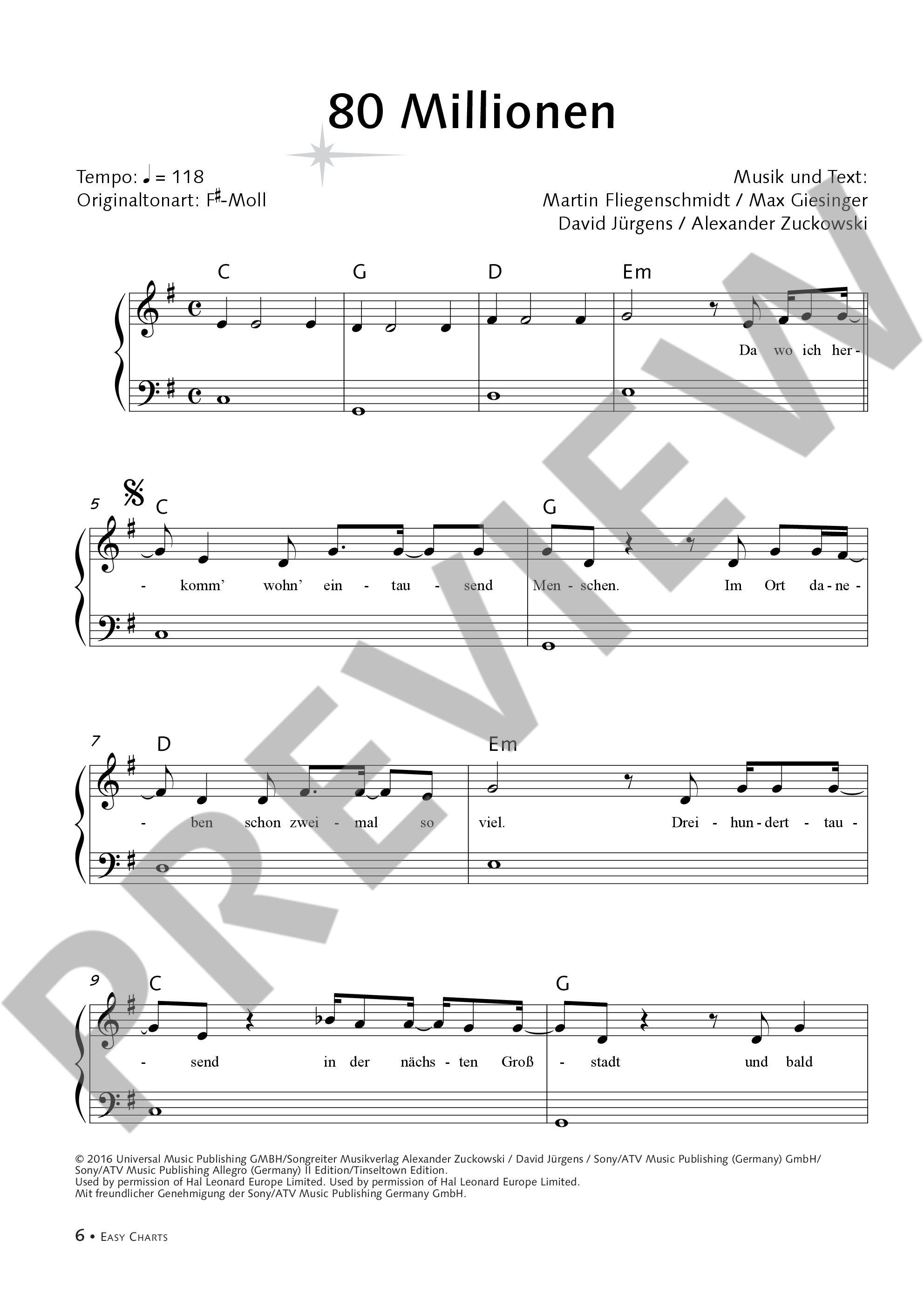 80 Millionen

Tempo: ♩ = 118
Originaltonart: F♯-Moll

Musik und Text:
Martin Fliegenschmidt / Max Giesinger
David Jürgens / Alexander Zuckowski

C G D Em

Da wo ich her-

5 C G

- komm' wohn' ein - tau - send Men - schen. Im Ort da - ne -

7 D Em

- ben schon zwei - mal so viel. Drei - hun - dert - tau -

9 C G

- send in der nächs - ten Groß - stadt und bald

© 2016 Universal Music Publishing GMBH/Songreiter Musikverlag Alexander Zuckowski / David Jürgens / Sony/ATV Music Publishing (Germany) GmbH/ Sony/ATV Music Publishing Allegro (Germany) II Edition/Tinseltown Edition.
Used by permission of Hal Leonard Europe Limited. Used by permission of Hal Leonard Europe Limited.
Mit freundlicher Genehmigung der Sony/ATV Music Publishing Germany GmbH.

6 • Easy Charts

PREVIEW